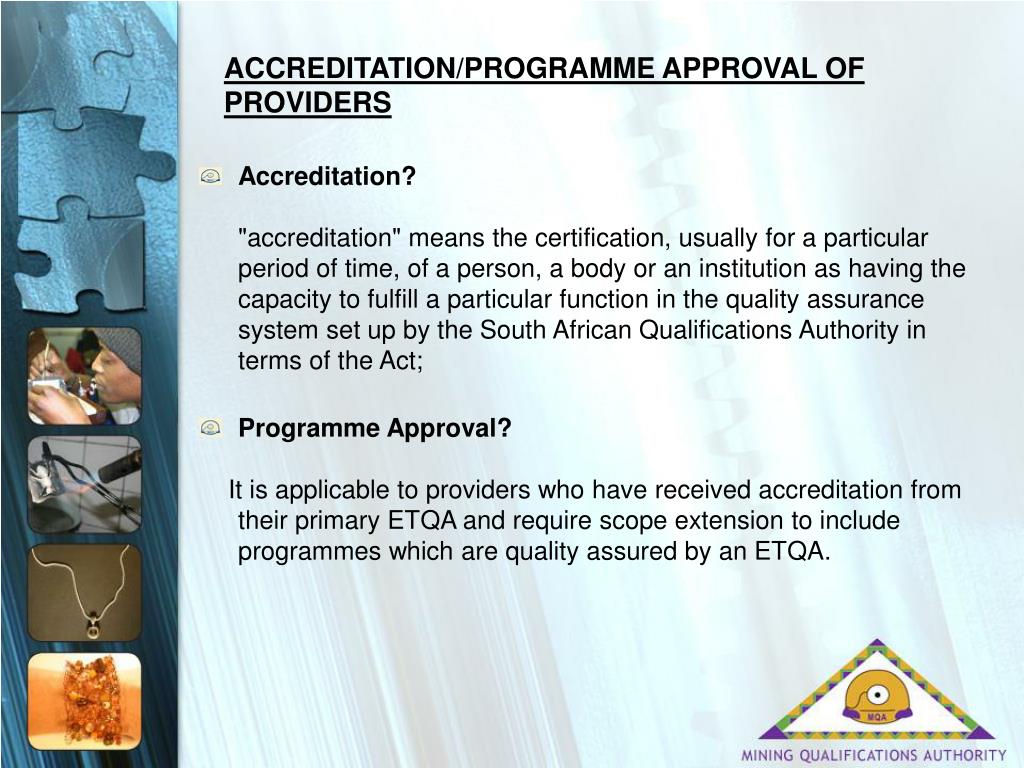 ACCREDITATION/PROGRAMME APPROVAL OF PROVIDERS

Accreditation?

"accreditation" means the certification, usually for a particular period of time, of a person, a body or an institution as having the capacity to fulfill a particular function in the quality assurance system set up by the South African Qualifications Authority in terms of the Act;

Programme Approval?

It is applicable to providers who have received accreditation from their primary ETQA and require scope extension to include programmes which are quality assured by an ETQA.

MQA

MINING QUALIFICATIONS AUTHORITY